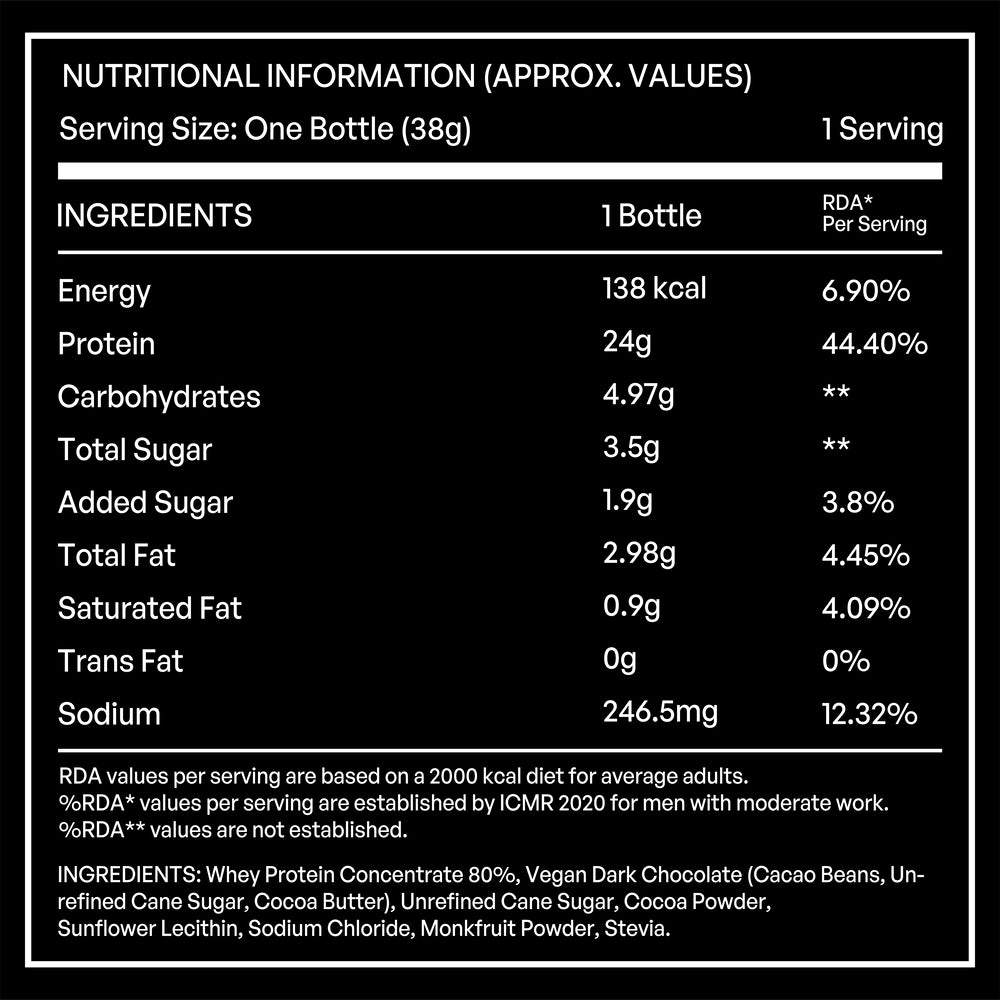 NUTRITIONAL INFORMATION (APPROX. VALUES)
Serving Size: One Bottle (38g) 1 Serving

| INGREDIENTS | 1 Bottle | RDA* Per Serving |
|---|---|---|
| Energy | 138 kcal | 6.90% |
| Protein | 24g | 44.40% |
| Carbohydrates | 4.97g | ** |
| Total Sugar | 3.5g | ** |
| Added Sugar | 1.9g | 3.8% |
| Total Fat | 2.98g | 4.45% |
| Saturated Fat | 0.9g | 4.09% |
| Trans Fat | 0g | 0% |
| Sodium | 246.5mg | 12.32% |

RDA values per serving are based on a 2000 kcal diet for average adults.
%RDA* values per serving are established by ICMR 2020 for men with moderate work.
%RDA** values are not established.

INGREDIENTS: Whey Protein Concentrate 80%, Vegan Dark Chocolate (Cacao Beans, Unrefined Cane Sugar, Cocoa Butter), Unrefined Cane Sugar, Cocoa Powder, Sunflower Lecithin, Sodium Chloride, Monkfruit Powder, Stevia.